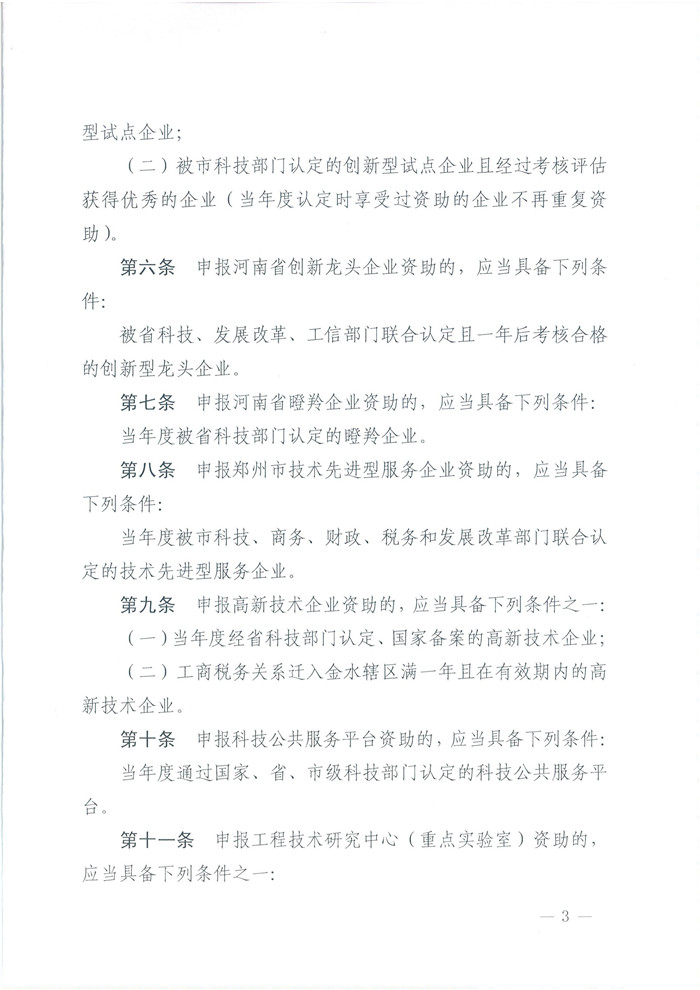 型试点企业；

（二）被市科技部门认定的创新型试点企业且经过考核评估获得优秀的企业（当年度认定时享受过资助的企业不再重复资助）。

第六条　申报河南省创新龙头企业资助的，应当具备下列条件：

被省科技、发展改革、工信部门联合认定且一年后考核合格的创新型龙头企业。

第七条　申报河南省瞪羚企业资助的，应当具备下列条件：

当年度被省科技部门认定的瞪羚企业。

第八条　申报郑州市技术先进型服务企业资助的，应当具备下列条件：

当年度被市科技、商务、财政、税务和发展改革部门联合认定的技术先进型服务企业。

第九条　申报高新技术企业资助的，应当具备下列条件之一：

（一）当年度经省科技部门认定、国家备案的高新技术企业；

（二）工商税务关系迁入金水辖区满一年且在有效期内的高新技术企业。

第十条　申报科技公共服务平台资助的，应当具备下列条件：

当年度通过国家、省、市级科技部门认定的科技公共服务平台。

第十一条　申报工程技术研究中心（重点实验室）资助的，应当具备下列条件之一：

— 3 —